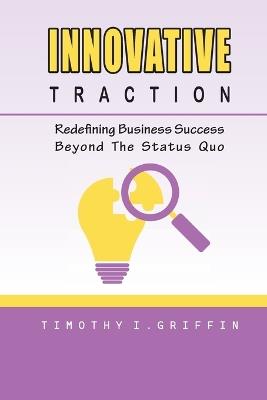 INNOVATIVE
TRACTION

Redefining Business Success
Beyond The Status Quo

TIMOTHY I.GRIFFIN